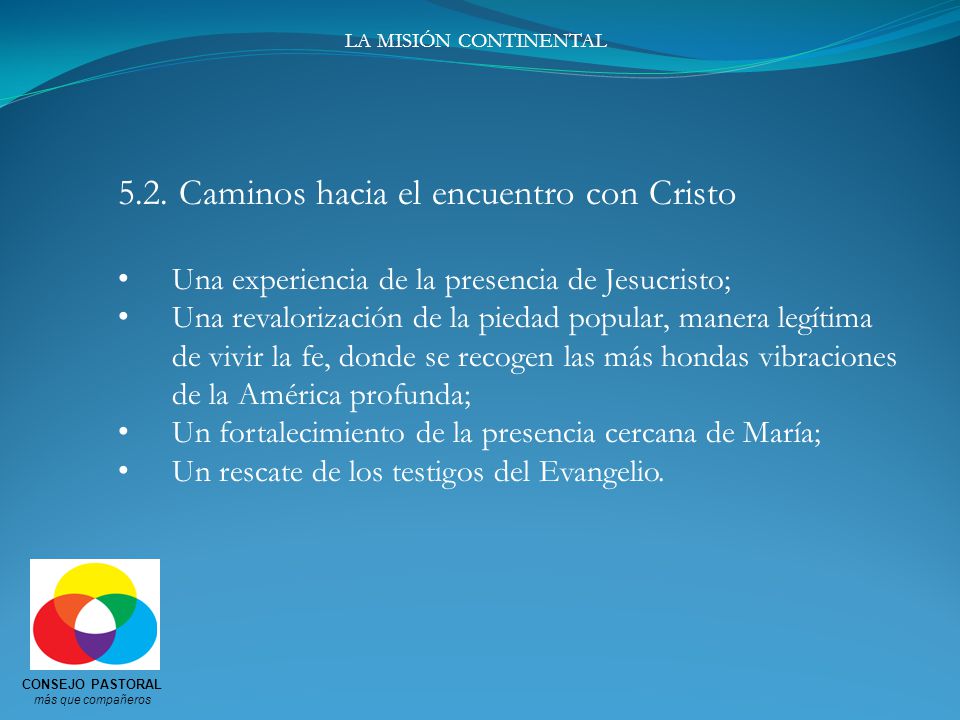 LA MISIÓN CONTINENTAL

5.2. Caminos hacia el encuentro con Cristo

• Una experiencia de la presencia de Jesucristo;
• Una revalorización de la piedad popular, manera legítima de vivir la fe, donde se recogen las más hondas vibraciones de la América profunda;
• Un fortalecimiento de la presencia cercana de María;
• Un rescate de los testigos del Evangelio.

CONSEJO PASTORAL
más que compañeros